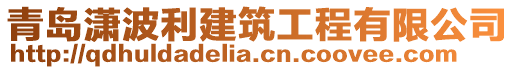 青岛潇波利建筑工程有限公司
http://qdhuldadelia.cn.coovee.com